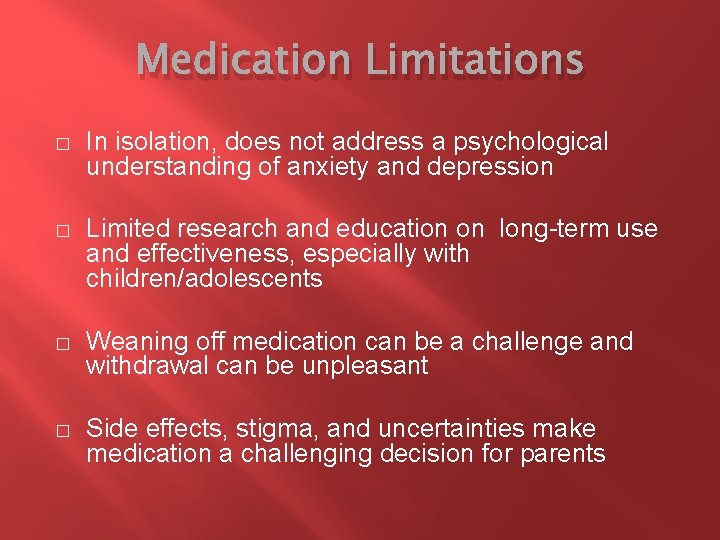 Medication Limitations

□ In isolation, does not address a psychological understanding of anxiety and depression

□ Limited research and education on long-term use and effectiveness, especially with children/adolescents

□ Weaning off medication can be a challenge and withdrawal can be unpleasant

□ Side effects, stigma, and uncertainties make medication a challenging decision for parents